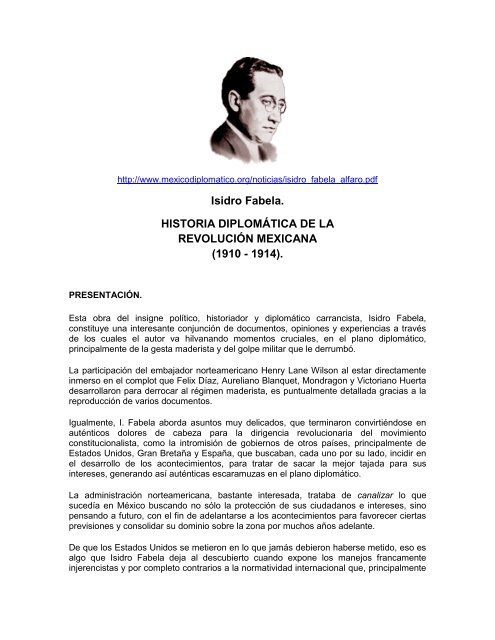 http://www.mexicodiplomatico.org/noticias/isidro_fabela_alfaro.pdf

Isidro Fabela.

HISTORIA DIPLOMÁTICA DE LA REVOLUCIÓN MEXICANA (1910 - 1914).

PRESENTACIÓN.

Esta obra del insigne político, historiador y diplomático carrancista, Isidro Fabela, constituye una interesante conjunción de documentos, opiniones y experiencias a través de los cuales el autor va hilvanando momentos cruciales, en el plano diplomático, principalmente de la gesta maderista y del golpe militar que le derrumbó.

La participación del embajador norteamericano Henry Lane Wilson al estar directamente inmerso en el complot que Felix Díaz, Aureliano Blanquet, Mondragon y Victoriano Huerta desarrollaron para derrocar al régimen maderista, es puntualmente detallada gracias a la reproducción de varios documentos.

Igualmente, I. Fabela aborda asuntos muy delicados, que terminaron convirtiéndose en auténticos dolores de cabeza para la dirigencia revolucionaria del movimiento constitucionalista, como la intromisión de gobiernos de otros países, principalmente de Estados Unidos, Gran Bretaña y España, que buscaban, cada uno por su lado, incidir en el desarrollo de los acontecimientos, para tratar de sacar la mejor tajada para sus intereses, generando así auténticas escaramuzas en el plano diplomático.

La administración norteamericana, bastante interesada, trataba de canalizar lo que sucedía en México buscando no sólo la protección de sus ciudadanos e intereses, sino pensando a futuro, con el fin de adelantarse a los acontecimientos para favorecer ciertas previsiones y consolidar su dominio sobre la zona por muchos años adelante.

De que los Estados Unidos se metieron en lo que jamás debieron haberse metido, eso es algo que Isidro Fabela deja al descubierto cuando expone los manejos francamente injerencistas y por completo contrarios a la normatividad internacional que, principalmente